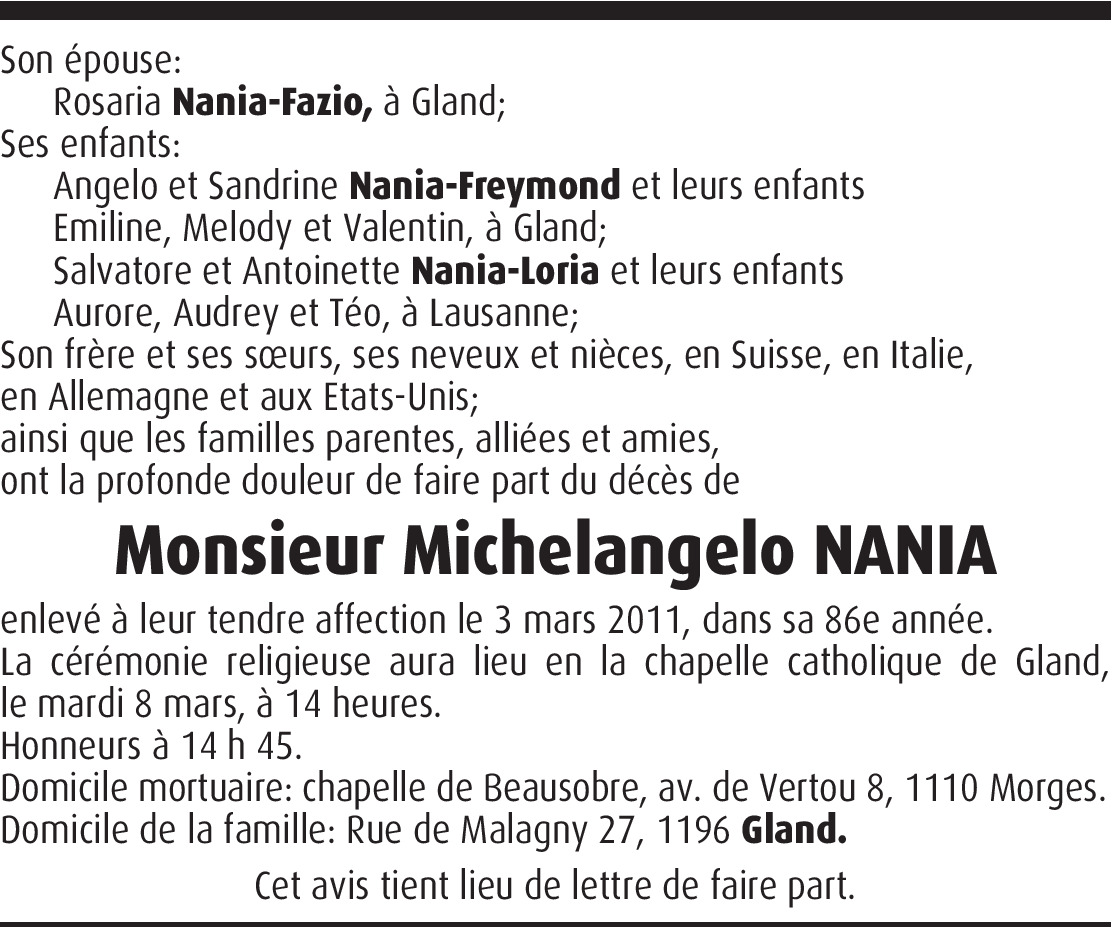 Son épouse:
Rosaria Nania-Fazio, à Gland;
Ses enfants:
Angelo et Sandrine Nania-Freymond et leurs enfants Emiline, Melody et Valentin, à Gland;
Salvatore et Antoinette Nania-Loria et leurs enfants Aurore, Audrey et Téo, à Lausanne;
Son frère et ses sœurs, ses neveux et nièces, en Suisse, en Italie, en Allemagne et aux Etats-Unis;
ainsi que les familles parentes, alliées et amies,
ont la profonde douleur de faire part du décès de

Monsieur Michelangelo NANIA

enlevé à leur tendre affection le 3 mars 2011, dans sa 86e année.
La cérémonie religieuse aura lieu en la chapelle catholique de Gland, le mardi 8 mars, à 14 heures.
Honneurs à 14 h 45.
Domicile mortuaire: chapelle de Beausobre, av. de Vertou 8, 1110 Morges.
Domicile de la famille: Rue de Malagny 27, 1196 Gland.

Cet avis tient lieu de lettre de faire part.